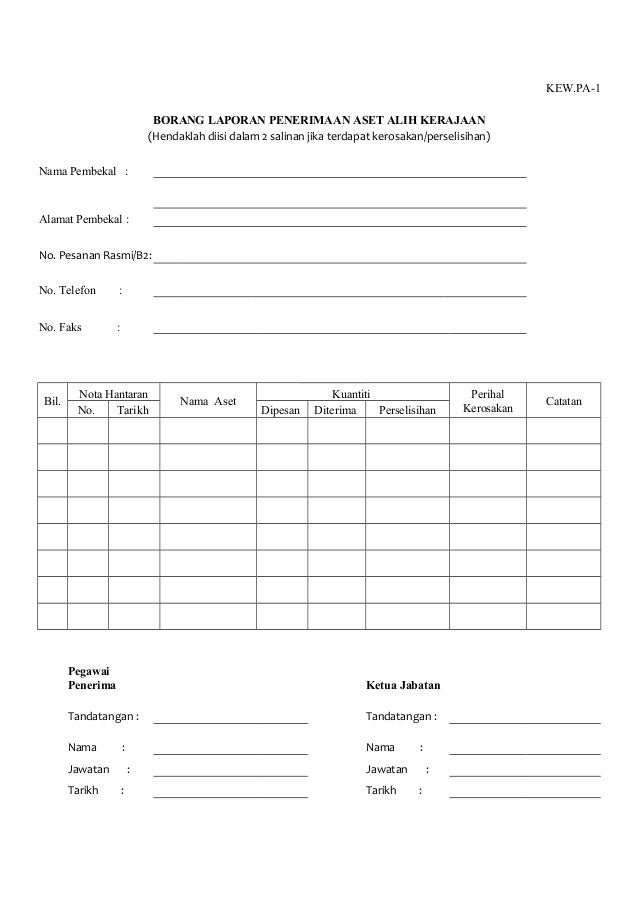 KEW.PA-1

BORANG LAPORAN PENERIMAAN ASET ALIH KERAJAAN
(Hendaklah diisi dalam 2 salinan jika terdapat kerosakan/perselisihan)

Nama Pembekal :

Alamat Pembekal :

No. Pesanan Rasmi/B2:

No. Telefon :

No. Faks :

| Bil. | Nota Hantaran No. | Nota Hantaran Tarikh | Nama Aset | Kuantiti Dipesan | Kuantiti Diterima | Kuantiti Perselisihan | Perihal Kerosakan | Catatan |
|---|---|---|---|---|---|---|---|---|
| | | | | | | | | |
| | | | | | | | | |
| | | | | | | | | |
| | | | | | | | | |
| | | | | | | | | |
| | | | | | | | | |
| | | | | | | | | |
| | | | | | | | | |

Pegawai Penerima

Tandatangan :

Nama :

Jawatan :

Tarikh :

Ketua Jabatan

Tandatangan :

Nama :

Jawatan :

Tarikh :